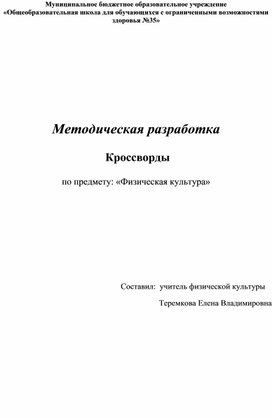 Муниципальное бюджетное образовательное учреждение
«Общеобразовательная школа для обучающихся с ограниченными возможностями здоровья №35»

Методическая разработка

Кроссворды

по предмету: «Физическая культура»

Составил: учитель физической культуры

Теремкова Елена Владимировна